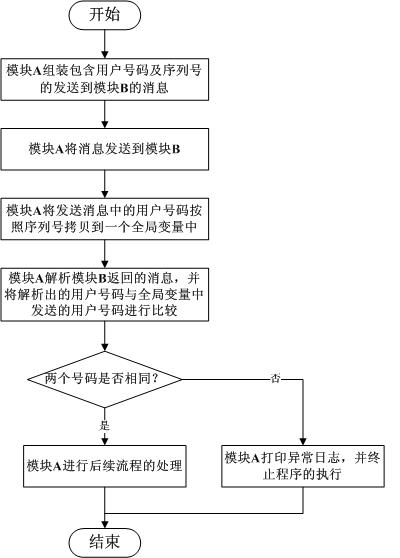 开始

模块A组装包含用户号码及序列号的发送到模块B的消息

模块A将消息发送到模块B

模块A将发送消息中的用户号码按照序列号拷贝到一个全局变量中

模块A解析模块B返回的消息，并将解析出的用户号码与全局变量中发送的用户号码进行比较

两个号码是否相同？

否

是

模块A进行后续流程的处理

模块A打印异常日志，并终止程序的执行

结束